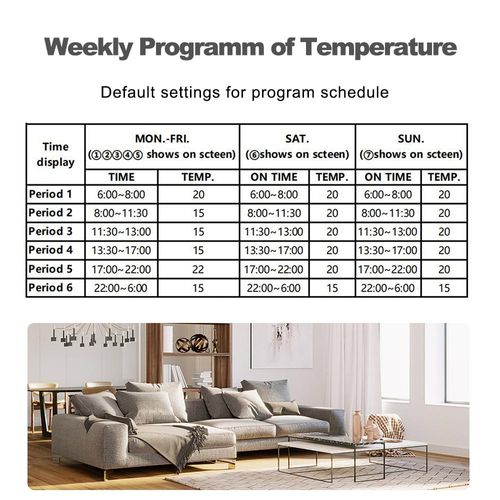 Weekly Programm of Temperature

Default settings for program schedule

| Time display | MON.-FRI. (①②③④⑤ shows on scteen) | | SAT. (⑥shows on scteen) | | SUN. (⑦shows on scteen) | |
|---|---|---|---|---|---|---|
| | TIME | TEMP. | ON TIME | TEMP. | ON TIME | TEMP. |
| Period 1 | 6:00~8:00 | 20 | 6:00~8:00 | 20 | 6:00~8:00 | 20 |
| Period 2 | 8:00~11:30 | 15 | 8:00~11:30 | 20 | 8:00~11:30 | 20 |
| Period 3 | 11:30~13:00 | 15 | 11:30~13:00 | 20 | 11:30~13:00 | 20 |
| Period 4 | 13:30~17:00 | 15 | 13:30~17:00 | 20 | 13:30~17:00 | 20 |
| Period 5 | 17:00~22:00 | 22 | 17:00~22:00 | 20 | 17:00~22:00 | 20 |
| Period 6 | 22:00~6:00 | 15 | 22:00~6:00 | 15 | 22:00~6:00 | 15 |